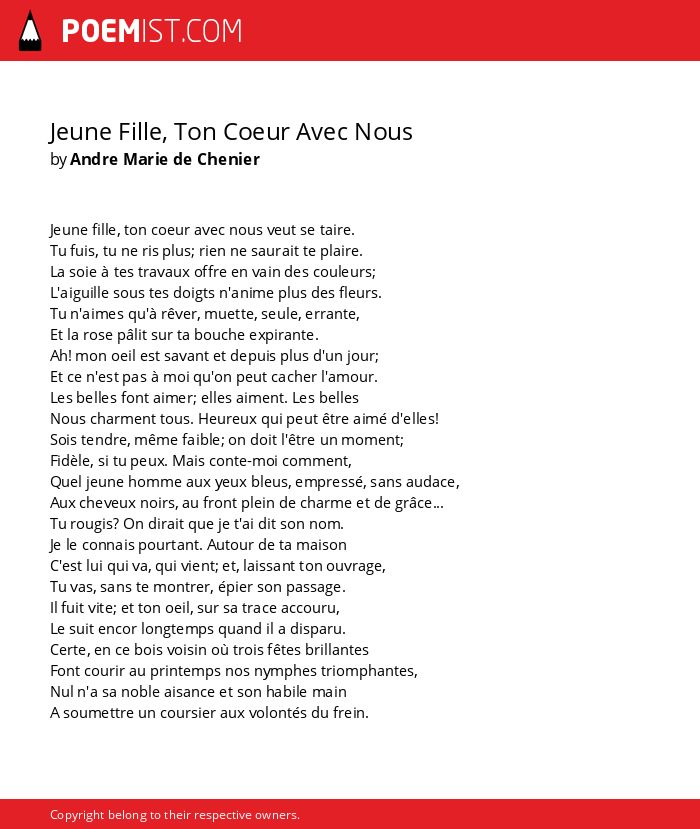 POEMIST.COM

Jeune Fille, Ton Coeur Avec Nous
by Andre Marie de Chenier

Jeune fille, ton coeur avec nous veut se taire.
Tu fuis, tu ne ris plus; rien ne saurait te plaire.
La soie à tes travaux offre en vain des couleurs;
L'aiguille sous tes doigts n'anime plus des fleurs.
Tu n'aimes qu'à rêver, muette, seule, errante,
Et la rose pâlit sur ta bouche expirante.
Ah! mon oeil est savant et depuis plus d'un jour;
Et ce n'est pas à moi qu'on peut cacher l'amour.
Les belles font aimer; elles aiment. Les belles
Nous charment tous. Heureux qui peut être aimé d'elles!
Sois tendre, même faible; on doit l'être un moment;
Fidèle, si tu peux. Mais conte-moi comment,
Quel jeune homme aux yeux bleus, empressé, sans audace,
Aux cheveux noirs, au front plein de charme et de grâce...
Tu rougis? On dirait que je t'ai dit son nom.
Je le connais pourtant. Autour de ta maison
C'est lui qui va, qui vient; et, laissant ton ouvrage,
Tu vas, sans te montrer, épier son passage.
Il fuit vite; et ton oeil, sur sa trace accouru,
Le suit encor longtemps quand il a disparu.
Certe, en ce bois voisin où trois fêtes brillantes
Font courir au printemps nos nymphes triomphantes,
Nul n'a sa noble aisance et son habile main
A soumettre un coursier aux volontés du frein.

Copyright belong to their respective owners.